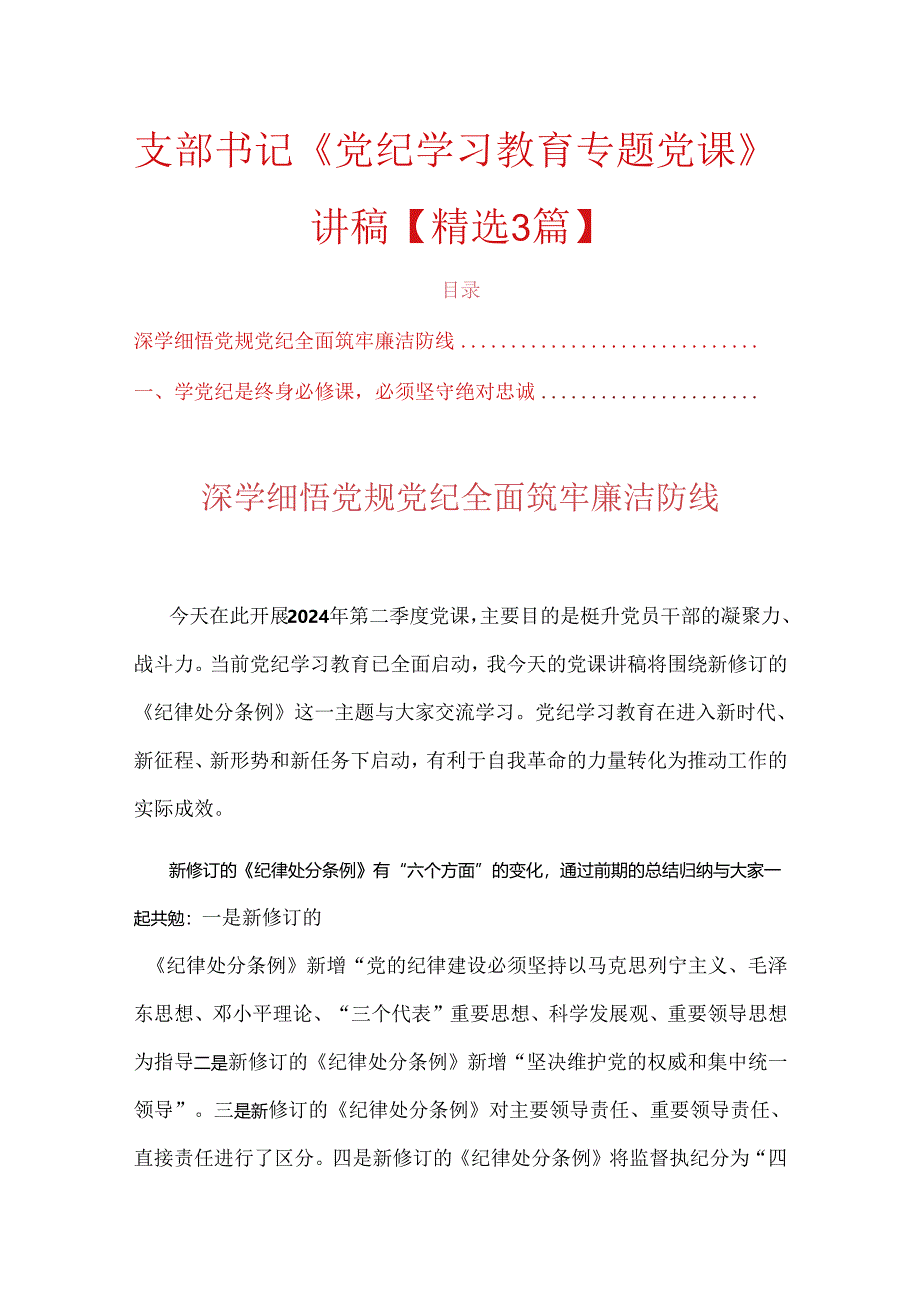 支部书记《党纪学习教育专题党课》讲稿【精选3篇】

目录

深学细悟党规党纪全面筑牢廉洁防线..............................

一、学党纪是终身必修课，必须坚守绝对忠诚......................

深学细悟党规党纪全面筑牢廉洁防线

今天在此开展2024年第二季度党课，主要目的是梃升党员干部的凝聚力、战斗力。当前党纪学习教育已全面启动，我今天的党课讲稿将围绕新修订的《纪律处分条例》这一主题与大家交流学习。党纪学习教育在进入新时代、新征程、新形势和新任务下启动，有利于自我革命的力量转化为推动工作的实际成效。

新修订的《纪律处分条例》有“六个方面”的变化，通过前期的总结归纳与大家一起共勉：一是新修订的

《纪律处分条例》新增“党的纪律建设必须坚持以马克思列宁主义、毛泽东思想、邓小平理论、“三个代表”重要思想、科学发展观、重要领导思想为指导二是新修订的《纪律处分条例》新增“坚决维护党的权威和集中统一领导”。三是新修订的《纪律处分条例》对主要领导责任、重要领导责任、直接责任进行了区分。四是新修订的《纪律处分条例》将监督执纪分为“四